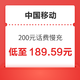 中国移动

200元话费慢充

低至 189.59元